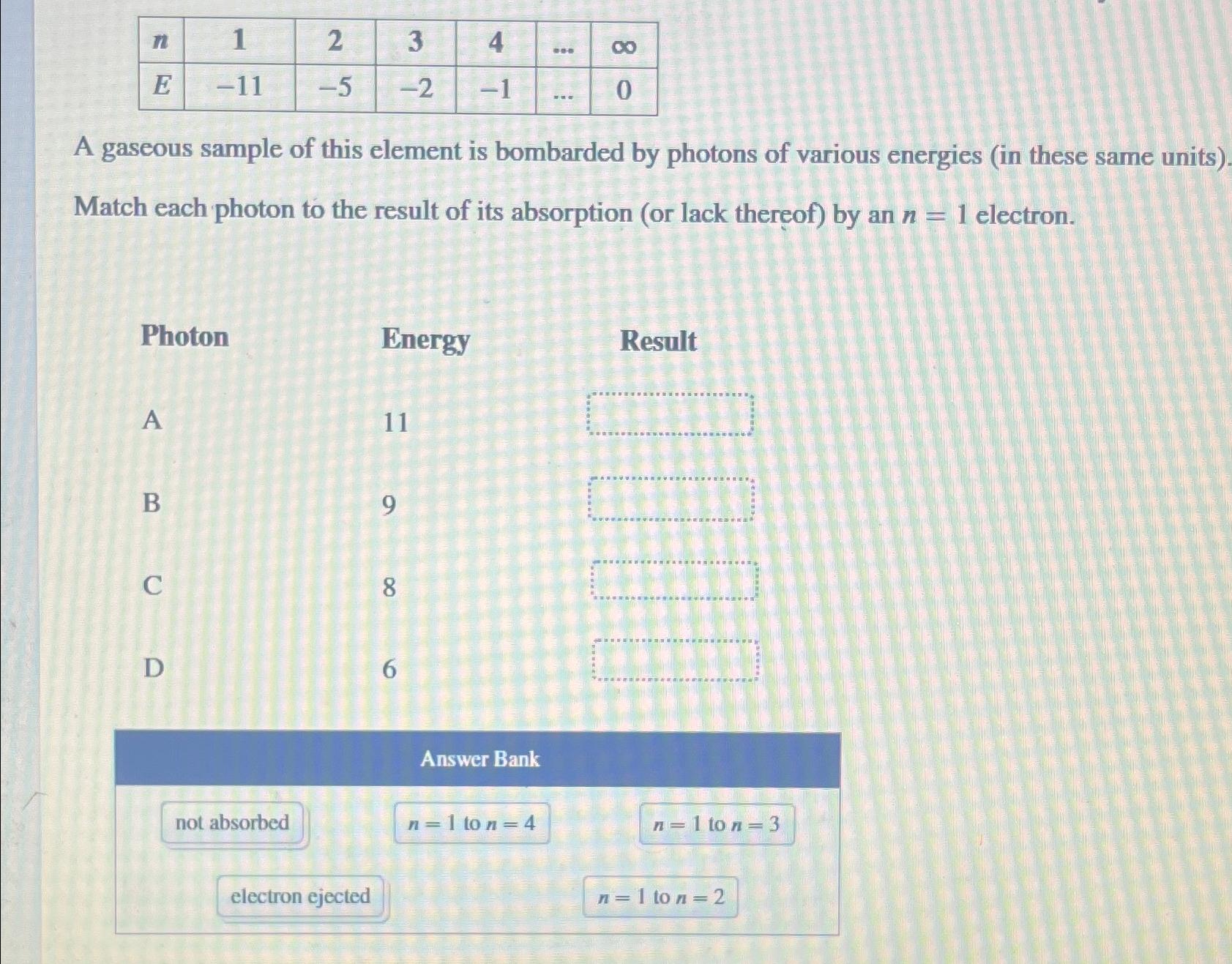 | $n$ | 1 | 2 | 3 | 4 | ... | $\infty$ |
|---|---|---|---|---|---|---|
| $E$ | $-11$ | $-5$ | $-2$ | $-1$ | ... | 0 |

A gaseous sample of this element is bombarded by photons of various energies (in these same units).

Match each photon to the result of its absorption (or lack thereof) by an $n = 1$ electron.

| Photon | Energy | Result |
|---|---|---|
| A | 11 | |
| B | 9 | |
| C | 8 | |
| D | 6 | |

Answer Bank

not absorbed

$n = 1$ to $n = 4$

$n = 1$ to $n = 3$

electron ejected

$n = 1$ to $n = 2$